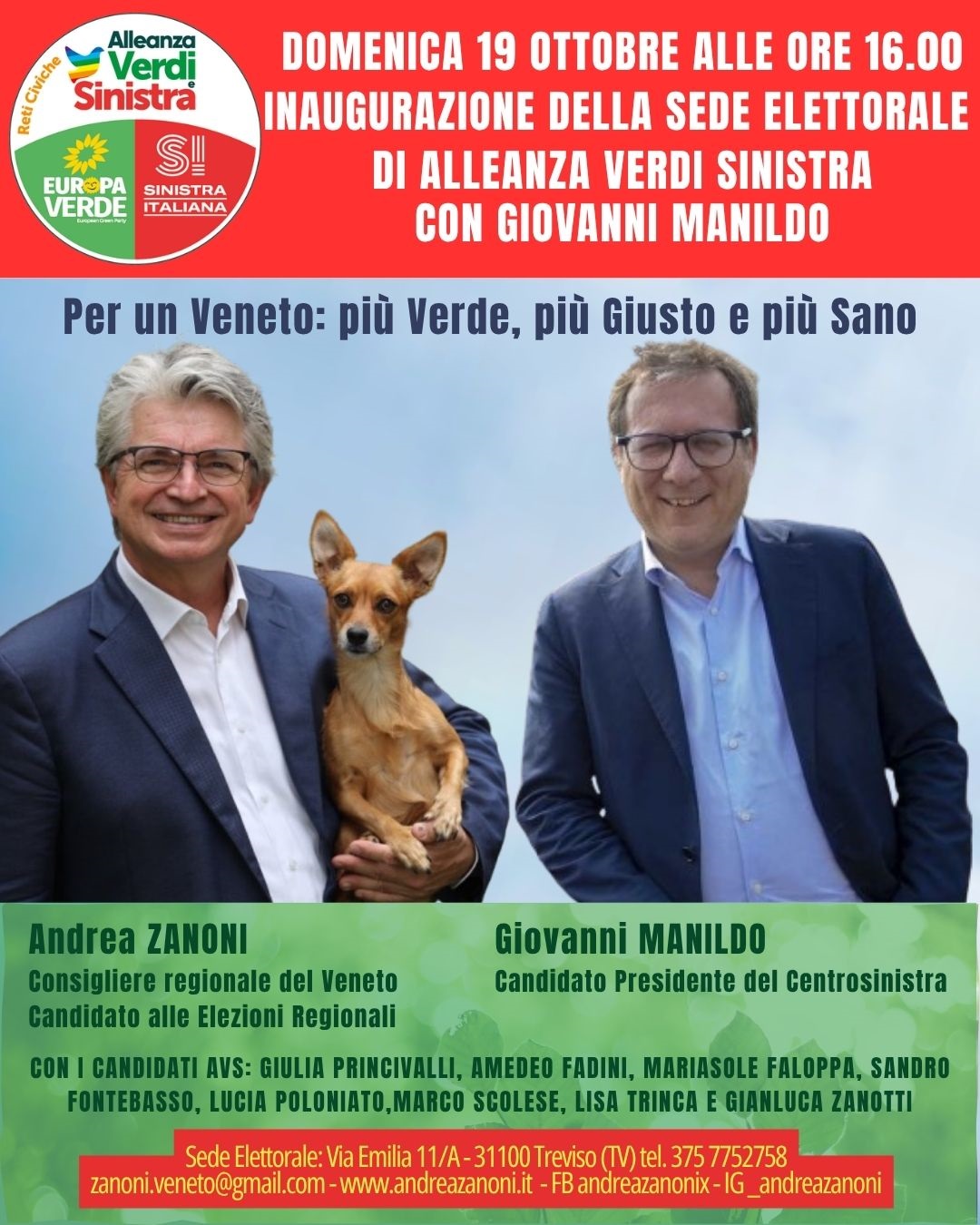 Reti Civiche
Alleanza Verdi e Sinistra

EUROPA VERDE
European Green Party

SI
SINISTRA ITALIANA

DOMENICA 19 OTTOBRE ALLE ORE 16.00
INAUGURAZIONE DELLA SEDE ELETTORALE
DI ALLEANZA VERDI SINISTRA
CON GIOVANNI MANILDO

Per un Veneto: più Verde, più Giusto e più Sano

Andrea ZANONI
Consigliere regionale del Veneto
Candidato alle Elezioni Regionali

Giovanni MANILDO
Candidato Presidente del Centrosinistra

CON I CANDIDATI AVS: GIULIA PRINCIVALLI, AMEDEO FADINI, MARIASOLE FALOPPA, SANDRO FONTEBASSO, LUCIA POLONIATO,MARCO SCOLESE, LISA TRINCA E GIANLUCA ZANOTTI

Sede Elettorale: Via Emilia 11/A - 31100 Treviso (TV) tel. 375 7752758
zanoni.veneto@gmail.com - www.andreazanoni.it - FB andreazanonix - IG _andreazanoni